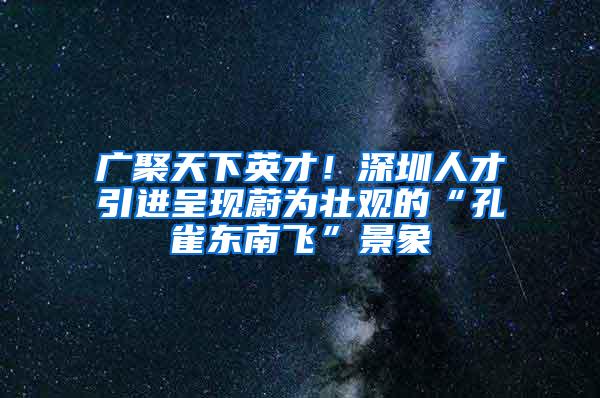 广聚天下英才！深圳人才引进呈现蔚为壮观的“孔雀东南飞”景象